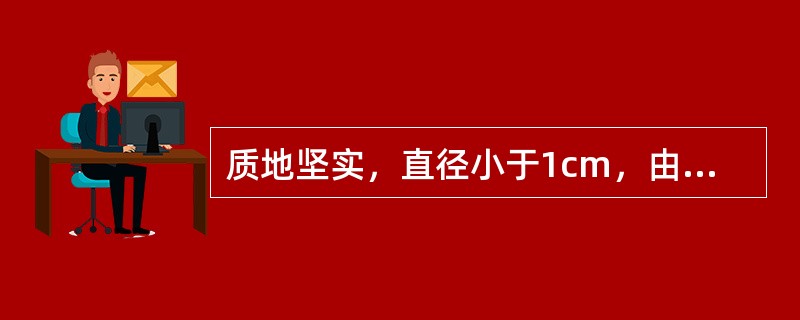 质地坚实，直径小于1cm，由...